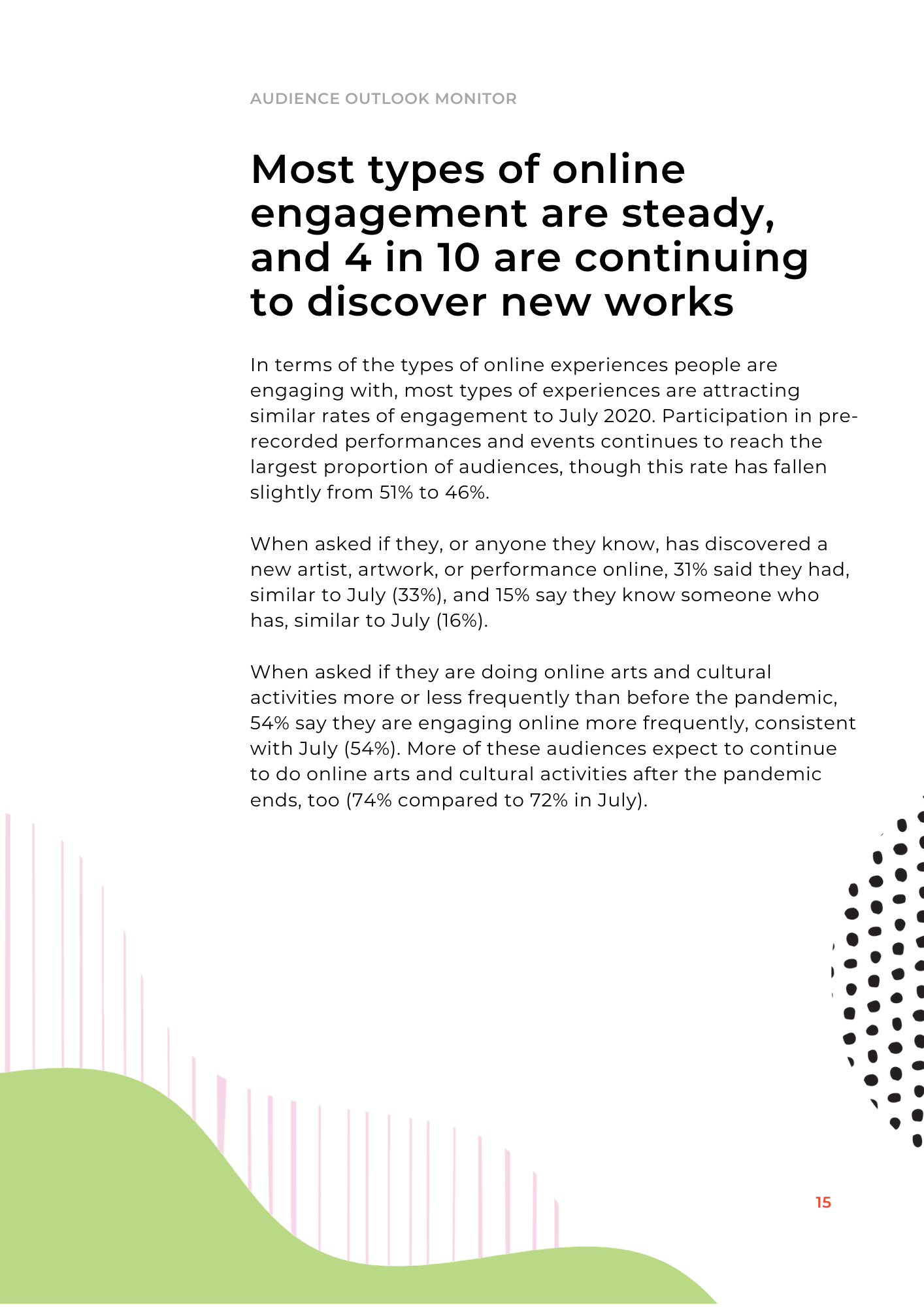 AUDIENCE OUTLOOK MONITOR

Most types of online engagement are steady, and 4 in 10 are continuing to discover new works

In terms of the types of online experiences people are engaging with, most types of experiences are attracting similar rates of engagement to July 2020. Participation in pre-recorded performances and events continues to reach the largest proportion of audiences, though this rate has fallen slightly from 51% to 46%.

When asked if they, or anyone they know, has discovered a new artist, artwork, or performance online, 31% said they had, similar to July (33%), and 15% say they know someone who has, similar to July (16%).

When asked if they are doing online arts and cultural activities more or less frequently than before the pandemic, 54% say they are engaging online more frequently, consistent with July (54%). More of these audiences expect to continue to do online arts and cultural activities after the pandemic ends, too (74% compared to 72% in July).

15